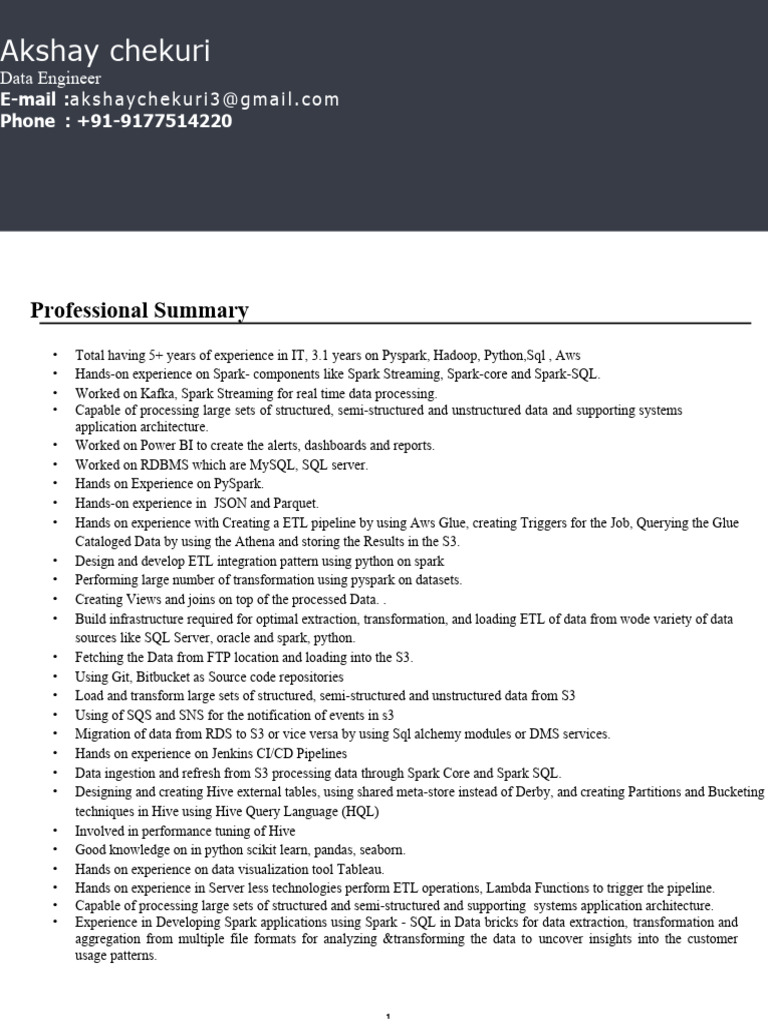 Akshay chekuri
Data Engineer
E-mail :akshaychekuri3@gmail.com
Phone : +91-9177514220

Professional Summary

• Total having 5+ years of experience in IT, 3.1 years on Pyspark, Hadoop, Python,Sql , Aws
• Hands-on experience on Spark- components like Spark Streaming, Spark-core and Spark-SQL.
• Worked on Kafka, Spark Streaming for real time data processing.
• Capable of processing large sets of structured, semi-structured and unstructured data and supporting systems application architecture.
• Worked on Power BI to create the alerts, dashboards and reports.
• Worked on RDBMS which are MySQL, SQL server.
• Hands on Experience on PySpark.
• Hands-on experience in JSON and Parquet.
• Hands on experience with Creating a ETL pipeline by using Aws Glue, creating Triggers for the Job, Querying the Glue Cataloged Data by using the Athena and storing the Results in the S3.
• Design and develop ETL integration pattern using python on spark
• Performing large number of transformation using pyspark on datasets.
• Creating Views and joins on top of the processed Data. .
• Build infrastructure required for optimal extraction, transformation, and loading ETL of data from wode variety of data sources like SQL Server, oracle and spark, python.
• Fetching the Data from FTP location and loading into the S3.
• Using Git, Bitbucket as Source code repositories
• Load and transform large sets of structured, semi-structured and unstructured data from S3
• Using of SQS and SNS for the notification of events in s3
• Migration of data from RDS to S3 or vice versa by using Sql alchemy modules or DMS services.
• Hands on experience on Jenkins CI/CD Pipelines
• Data ingestion and refresh from S3 processing data through Spark Core and Spark SQL.
• Designing and creating Hive external tables, using shared meta-store instead of Derby, and creating Partitions and Bucketing techniques in Hive using Hive Query Language (HQL)
• Involved in performance tuning of Hive
• Good knowledge on in python scikit learn, pandas, seaborn.
• Hands on experience on data visualization tool Tableau.
• Hands on experience in Server less technologies perform ETL operations, Lambda Functions to trigger the pipeline.
• Capable of processing large sets of structured and semi-structured and supporting systems application architecture.
• Experience in Developing Spark applications using Spark - SQL in Data bricks for data extraction, transformation and aggregation from multiple file formats for analyzing &transforming the data to uncover insights into the customer usage patterns.

1